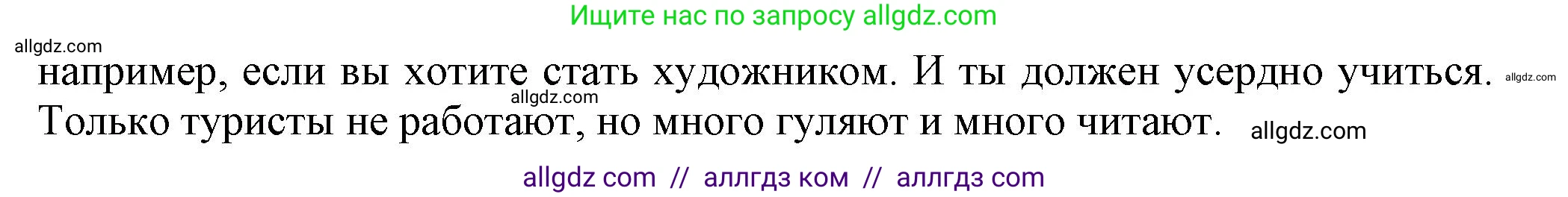 Ищите нас по запросу allgdz.com

allgdz.com

например, если вы хотите стать художником. И ты должен усердно учиться. allgdz.com

allgdz.com

Только туристы не работают, но много гуляют и много читают. allgdz.com

allgdz com // аллгдз ком // аллгдз com